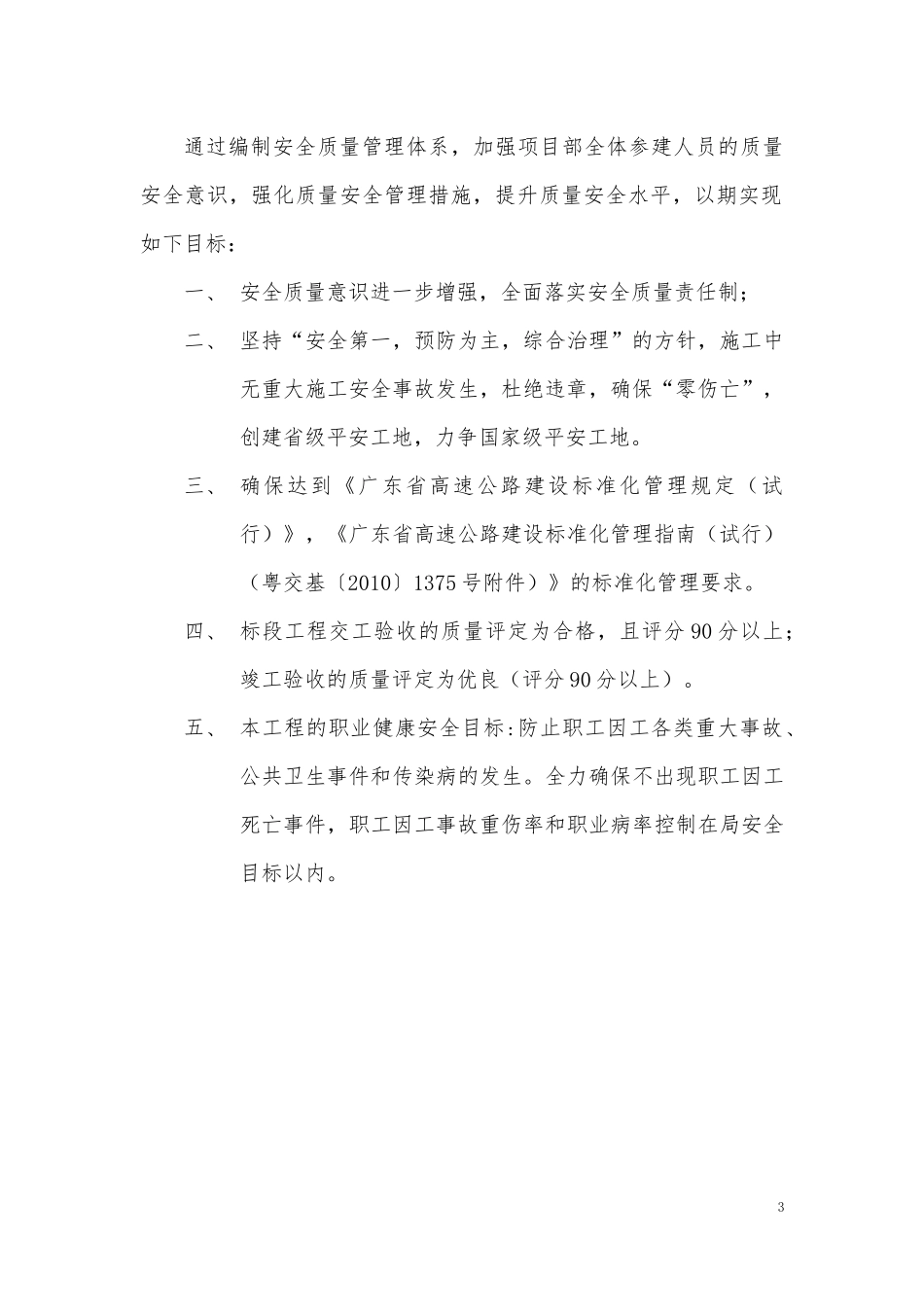 通过编制安全质量管理体系，加强项目部全体参建人员的质量安全意识，强化质量安全管理措施，提升质量安全水平，以期实现如下目标：

一、 安全质量意识进一步增强，全面落实安全质量责任制；

二、 坚持“安全第一，预防为主，综合治理”的方针，施工中无重大施工安全事故发生，杜绝违章，确保“零伤亡”，创建省级平安工地，力争国家级平安工地。

三、 确保达到《广东省高速公路建设标准化管理规定（试行）》，《广东省高速公路建设标准化管理指南（试行）（粤交基〔2010〕1375号附件）》的标准化管理要求。

四、 标段工程交工验收的质量评定为合格，且评分90分以上；竣工验收的质量评定为优良（评分90分以上）。

五、 本工程的职业健康安全目标:防止职工因工各类重大事故、公共卫生事件和传染病的发生。全力确保不出现职工因工死亡事件，职工因工事故重伤率和职业病率控制在局安全目标以内。

3